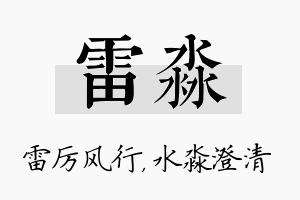 雷淼

雷厉风行，水淼澄清